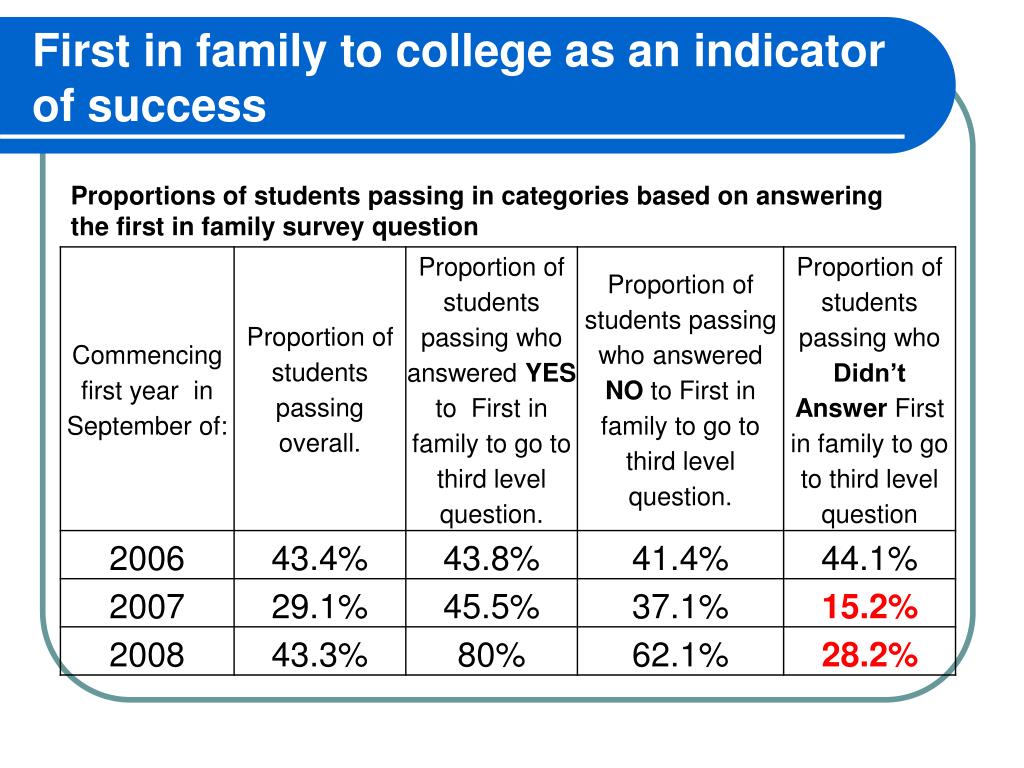 First in family to college as an indicator of success

Proportions of students passing in categories based on answering the first in family survey question

| Commencing first year in September of: | Proportion of students passing overall. | Proportion of students passing who answered YES to First in family to go to third level question. | Proportion of students passing who answered NO to First in family to go to third level question. | Proportion of students passing who Didn't Answer First in family to go to third level question |
|---|---|---|---|---|
| 2006 | 43.4% | 43.8% | 41.4% | 44.1% |
| 2007 | 29.1% | 45.5% | 37.1% | 15.2% |
| 2008 | 43.3% | 80% | 62.1% | 28.2% |